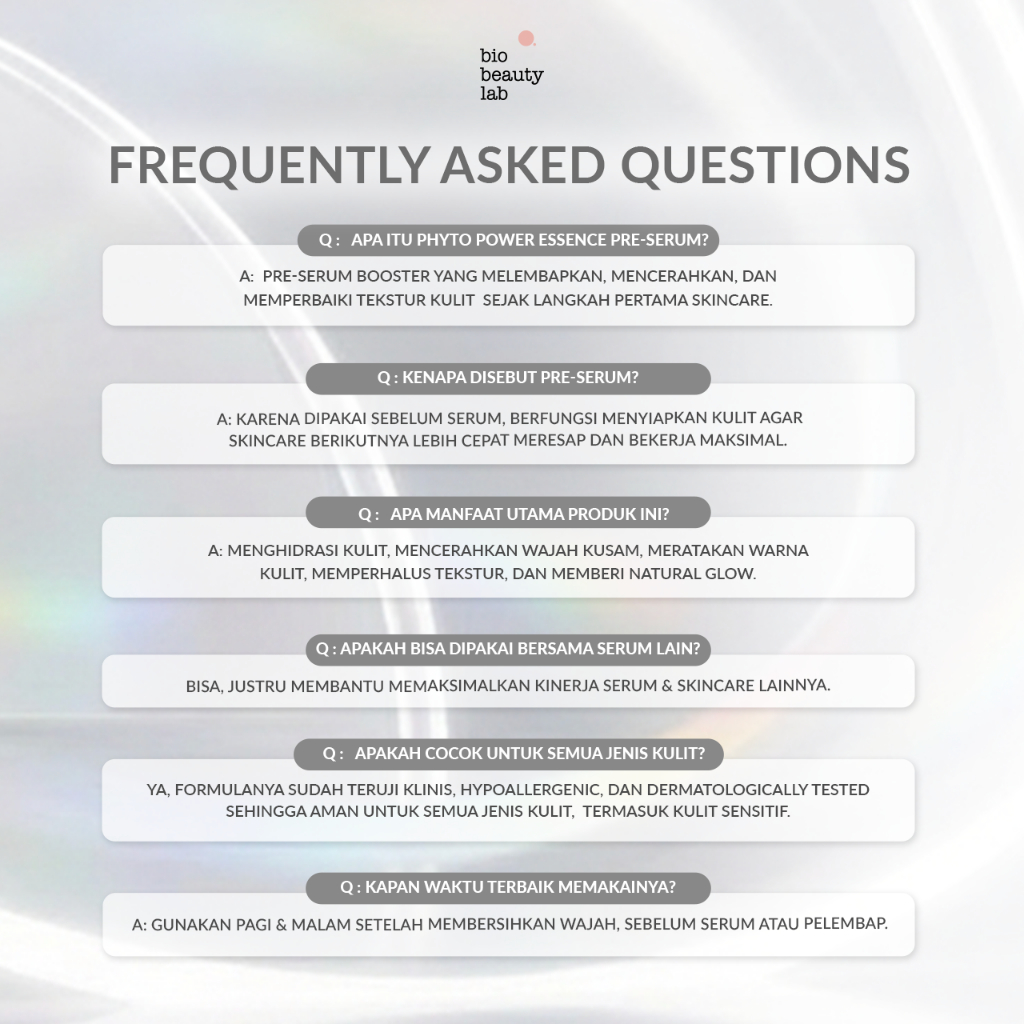 bio
beauty
lab

FREQUENTLY ASKED QUESTIONS

Q : APA ITU PHYTO POWER ESSENCE PRE-SERUM?

A: PRE-SERUM BOOSTER YANG MELEMBAPKAN, MENCERAHKAN, DAN MEMPERBAIKI TEKSTUR KULIT SEJAK LANGKAH PERTAMA SKINCARE.

Q : KENAPA DISEBUT PRE-SERUM?

A: KARENA DIPAKAI SEBELUM SERUM, BERFUNGSI MENYIAPKAN KULIT AGAR SKINCARE BERIKUTNYA LEBIH CEPAT MERESAP DAN BEKERJA MAKSIMAL.

Q : APA MANFAAT UTAMA PRODUK INI?

A: MENGHIDRASI KULIT, MENCERAHKAN WAJAH KUSAM, MERATAKAN WARNA KULIT, MEMPERHALUS TEKSTUR, DAN MEMBERI NATURAL GLOW.

Q : APAKAH BISA DIPAKAI BERSAMA SERUM LAIN?

BISA, JUSTRU MEMBANTU MEMAKSIMALKAN KINERJA SERUM & SKINCARE LAINNYA.

Q : APAKAH COCOK UNTUK SEMUA JENIS KULIT?

YA, FORMULANYA SUDAH TERUJI KLINIS, HYPOALLERGENIC, DAN DERMATOLOGICALLY TESTED SEHINGGA AMAN UNTUK SEMUA JENIS KULIT, TERMASUK KULIT SENSITIF.

Q : KAPAN WAKTU TERBAIK MEMAKAINYA?

A: GUNAKAN PAGI & MALAM SETELAH MEMBERSIHKAN WAJAH, SEBELUM SERUM ATAU PELEMBAP.